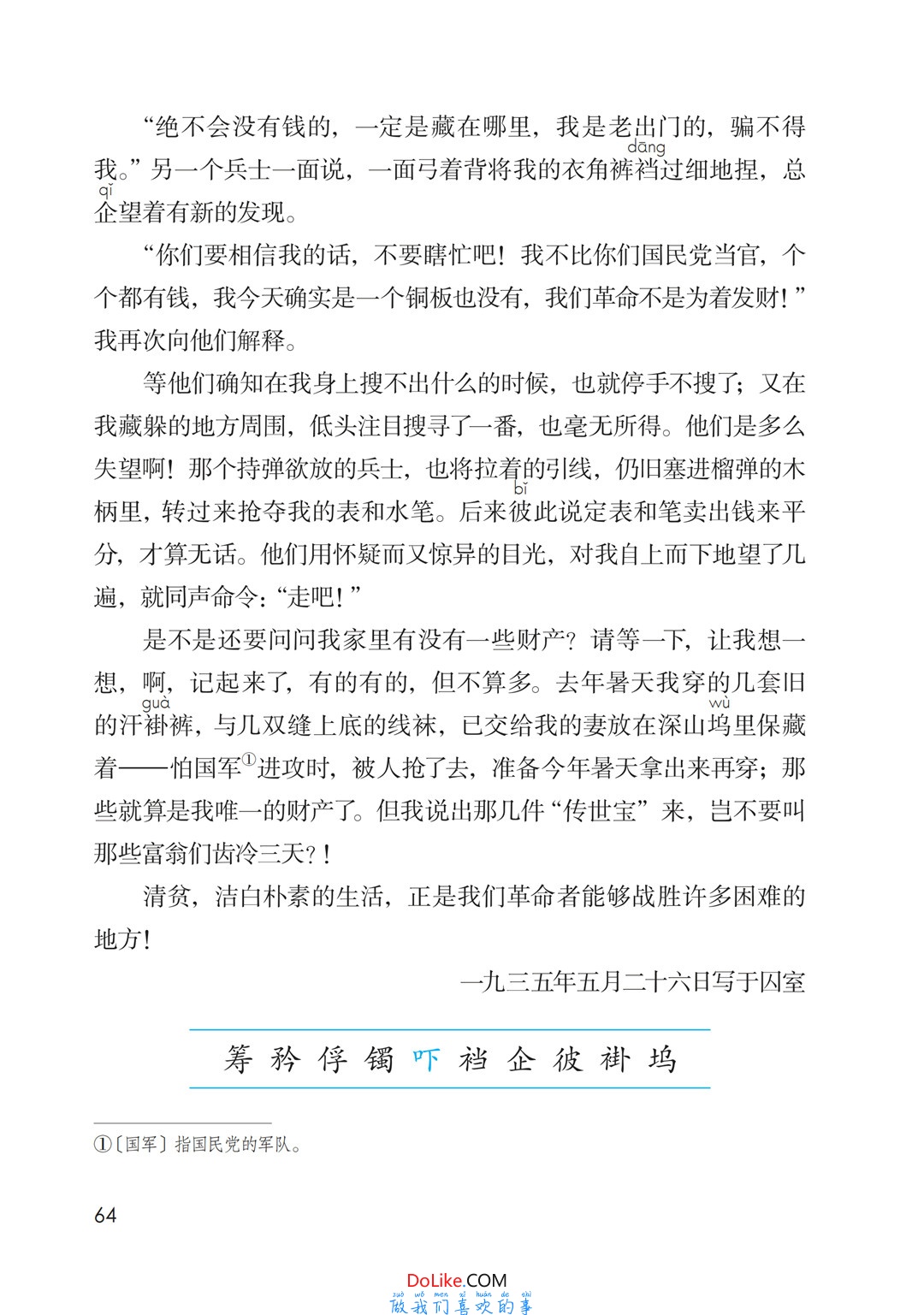 “绝不会没有钱的，一定是藏在哪里，我是老出门的，骗不得我。”另一个兵士一面说，一面弓着背将我的衣角裤裆（dāng）过细地捏，总企（qǐ）望着有新的发现。

“你们要相信我的话，不要瞎忙吧！我不比你们国民党当官，个个都有钱，我今天确实是一个铜板也没有，我们革命不是为着发财！”我再次向他们解释。

等他们确知在我身上搜不出什么的时候，也就停手不搜了；又在我藏躲的地方周围，低头注目搜寻了一番，也毫无所得。他们是多么失望啊！那个持弹欲放的兵士，也将拉着的引线，仍旧塞进榴弹的木柄里，转过来抢夺我的表和水笔。后来彼（bǐ）此说定表和笔卖出钱来平分，才算无话。他们用怀疑而又惊异的目光，对我自上而下地望了几遍，就同声命令：“走吧！”

是不是还要问问我家里有没有一些财产？请等一下，让我想一想，啊，记起来了，有的有的，但不算多。去年暑天我穿的几套旧的汗褂（guà）裤，与几双缝上底的线袜，已交给我的妻放在深山坞（wù）里保藏着——怕国军①进攻时，被人抢了去，准备今年暑天拿出来再穿；那些就算是我唯一的财产了。但我说出那几件“传世宝”来，岂不要叫那些富翁们齿冷三天？！

清贫，洁白朴素的生活，正是我们革命者能够战胜许多困难的地方！

一九三五年五月二十六日写于囚室

筹 矜 俘 镯 吓 裆 企 彼 褂 坞

①〔国军〕指国民党的军队。

64

DoLike.COM
zuò wǒ men xǐ huān de shì
做我们喜欢的事